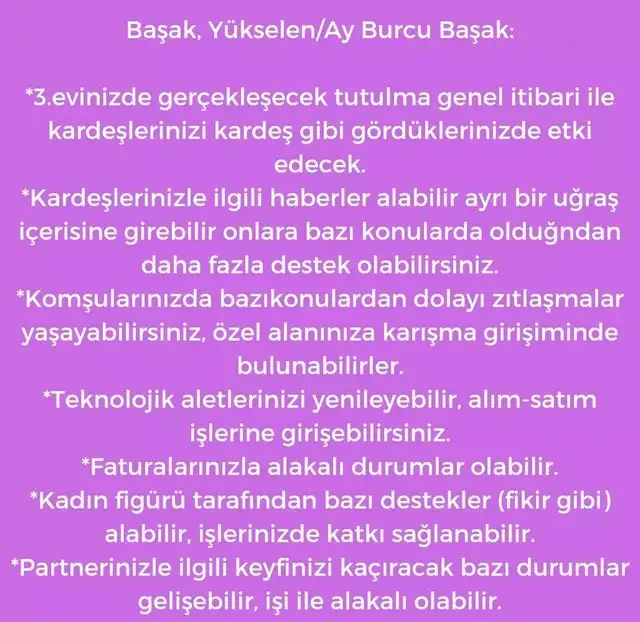 Başak, Yükselen/Ay Burcu Başak:

*3.evinizde gerçekleşecek tutulma genel itibari ile kardeşlerinizi kardeş gibi gördüklerinizde etki edecek.
*Kardeşlerinizle ilgili haberler alabilir ayrı bir uğraş içerisine girebilir onlara bazı konularda olduğndan daha fazla destek olabilirsiniz.
*Komşularınızda bazıkonulardan dolayı zıtlaşmalar yaşayabilirsiniz, özel alanınıza karışma girişiminde bulunabilirler.
*Teknolojik aletlerinizi yenileyebilir, alım-satım işlerine girişebilirsiniz.
*Faturalarınızla alakalı durumlar olabilir.
*Kadın figürü tarafından bazı destekler (fikir gibi) alabilir, işlerinizde katkı sağlanabilir.
*Partnerinizle ilgili keyfinizi kaçıracak bazı durumlar gelişebilir, işi ile alakalı olabilir.